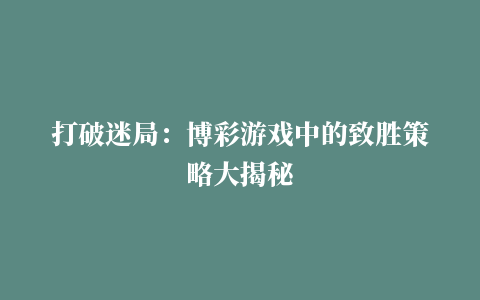 打破迷局：博彩游戏中的致胜策略大揭秘